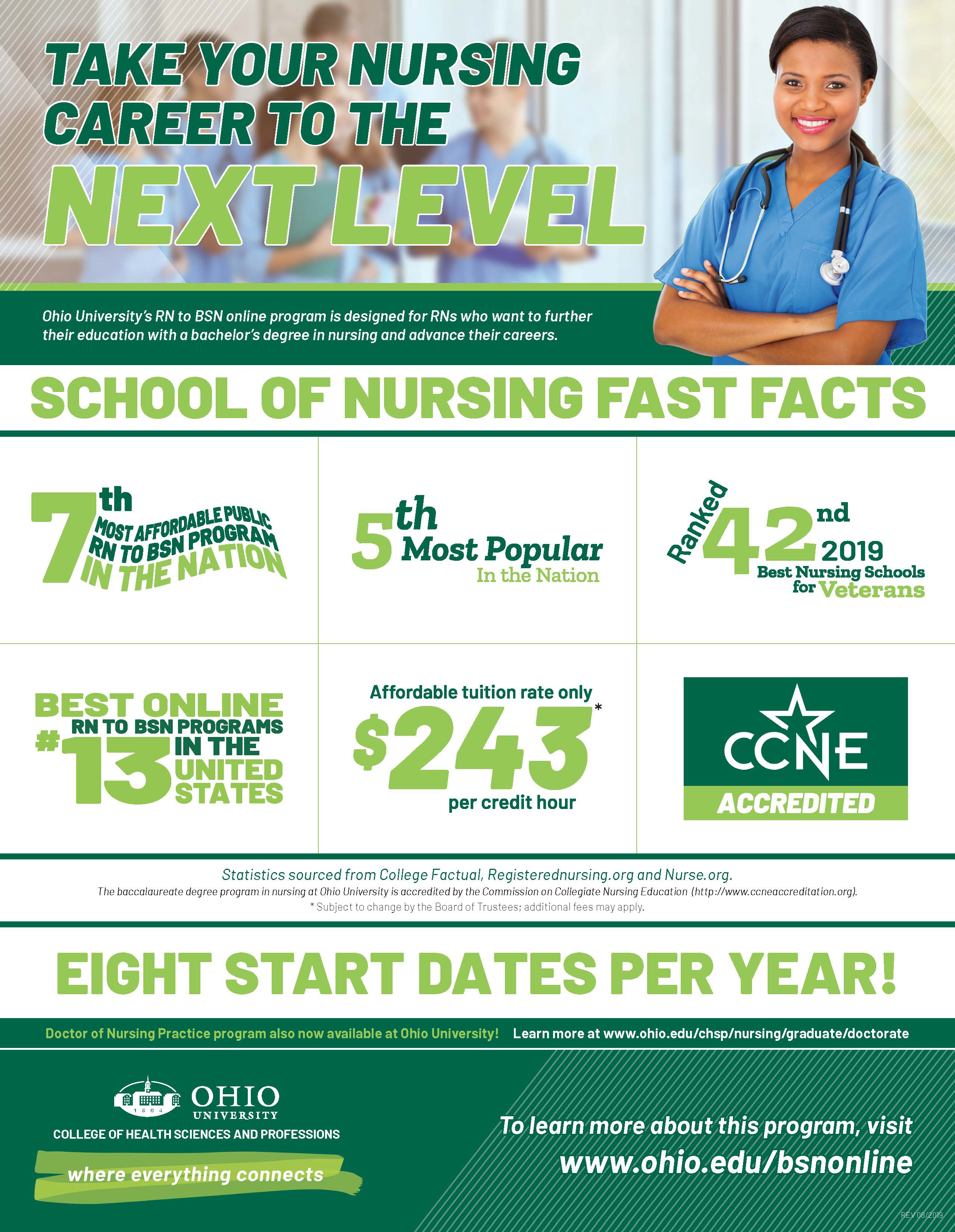 TAKE YOUR NURSING CAREER TO THE NEXT LEVEL

Ohio University's RN to BSN online program is designed for RNs who want to further their education with a bachelor's degree in nursing and advance their careers.

SCHOOL OF NURSING FAST FACTS

7th MOST AFFORDABLE PUBLIC RN TO BSN PROGRAM IN THE NATION

5th Most Popular In the Nation

Ranked 42nd 2019 Best Nursing Schools for Veterans

BEST ONLINE RN TO BSN PROGRAMS #13 IN THE UNITED STATES

Affordable tuition rate only $243* per credit hour

CCNE ACCREDITED

Statistics sourced from College Factual, Registerednursing.org and Nurse.org.
The baccalaureate degree program in nursing at Ohio University is accredited by the Commission on Collegiate Nursing Education (http://www.ccneaccreditation.org).
* Subject to change by the Board of Trustees; additional fees may apply.

EIGHT START DATES PER YEAR!

Doctor of Nursing Practice program also now available at Ohio University! Learn more at www.ohio.edu/chsp/nursing/graduate/doctorate

1804 OHIO UNIVERSITY
COLLEGE OF HEALTH SCIENCES AND PROFESSIONS
where everything connects

To learn more about this program, visit www.ohio.edu/bsnonline

REV 08/2019